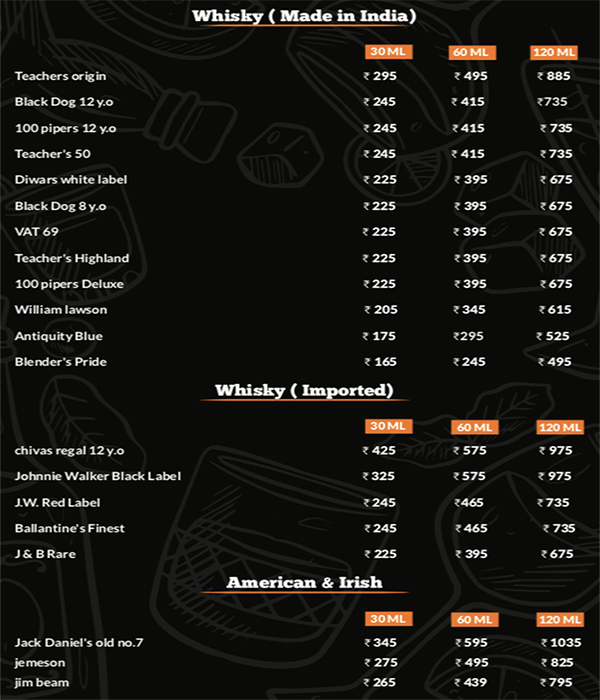 Whisky ( Made in India)

| | 30 ML | 60 ML | 120 ML |
|---|---|---|---|
| Teachers origin | ₹ 295 | ₹ 495 | ₹ 885 |
| Black Dog 12 y.o | ₹ 245 | ₹ 415 | ₹735 |
| 100 pipers 12 y.o | ₹ 245 | ₹ 415 | ₹ 735 |
| Teacher's 50 | ₹ 245 | ₹ 415 | ₹ 735 |
| Diwars white label | ₹ 225 | ₹ 395 | ₹ 675 |
| Black Dog 8 y.o | ₹ 225 | ₹ 395 | ₹ 675 |
| VAT 69 | ₹ 225 | ₹ 395 | ₹ 675 |
| Teacher's Highland | ₹ 225 | ₹ 395 | ₹ 675 |
| 100 pipers Deluxe | ₹ 225 | ₹ 395 | ₹ 675 |
| William lawson | ₹ 205 | ₹ 345 | ₹ 615 |
| Antiquity Blue | ₹ 175 | ₹295 | ₹ 525 |
| Blender's Pride | ₹ 165 | ₹ 245 | ₹ 495 |

Whisky ( Imported)

| | 30 ML | 60 ML | 120 ML |
|---|---|---|---|
| chivas regal 12 y.o | ₹ 425 | ₹ 575 | ₹ 975 |
| Johnnie Walker Black Label | ₹ 325 | ₹ 575 | ₹ 975 |
| J.W. Red Label | ₹ 245 | ₹465 | ₹ 735 |
| Ballantine's Finest | ₹ 245 | ₹ 465 | ₹ 735 |
| J & B Rare | ₹ 225 | ₹ 395 | ₹ 675 |

American & Irish

| | 30 ML | 60 ML | 120 ML |
|---|---|---|---|
| Jack Daniel's old no.7 | ₹ 345 | ₹ 595 | ₹ 1035 |
| jemeson | ₹ 275 | ₹ 495 | ₹ 825 |
| jim beam | ₹ 265 | ₹ 439 | ₹ 795 |